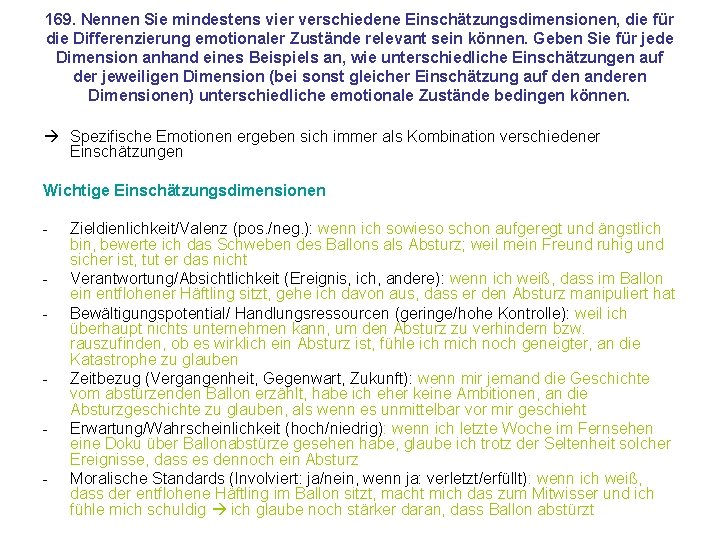 169. Nennen Sie mindestens vier verschiedene Einschätzungsdimensionen, die für die Differenzierung emotionaler Zustände relevant sein können. Geben Sie für jede Dimension anhand eines Beispiels an, wie unterschiedliche Einschätzungen auf der jeweiligen Dimension (bei sonst gleicher Einschätzung auf den anderen Dimensionen) unterschiedliche emotionale Zustände bedingen können.

→ Spezifische Emotionen ergeben sich immer als Kombination verschiedener Einschätzungen

Wichtige Einschätzungsdimensionen

- Zieldienlichkeit/Valenz (pos./neg.): wenn ich sowieso schon aufgeregt und ängstlich bin, bewerte ich das Schweben des Ballons als Absturz; weil mein Freund ruhig und sicher ist, tut er das nicht
- Verantwortung/Absichtlichkeit (Ereignis, ich, andere): wenn ich weiß, dass im Ballon ein entflohener Häftling sitzt, gehe ich davon aus, dass er den Absturz manipuliert hat
- Bewältigungspotential/ Handlungsressourcen (geringe/hohe Kontrolle): weil ich überhaupt nichts unternehmen kann, um den Absturz zu verhindern bzw. rauszufinden, ob es wirklich ein Absturz ist, fühle ich mich noch geneigter, an die Katastrophe zu glauben
- Zeitbezug (Vergangenheit, Gegenwart, Zukunft): wenn mir jemand die Geschichte vom abstürzenden Ballon erzählt, habe ich eher keine Ambitionen, an die Absturzgeschichte zu glauben, als wenn es unmittelbar vor mir geschieht
- Erwartung/Wahrscheinlichkeit (hoch/niedrig): wenn ich letzte Woche im Fernsehen eine Doku über Ballonabstürze gesehen habe, glaube ich trotz der Seltenheit solcher Ereignisse, dass es dennoch ein Absturz
- Moralische Standards (Involviert: ja/nein, wenn ja: verletzt/erfüllt): wenn ich weiß, dass der entflohene Häftling im Ballon sitzt, macht mich das zum Mitwisser und ich fühle mich schuldig → ich glaube noch stärker daran, dass Ballon abstürzt